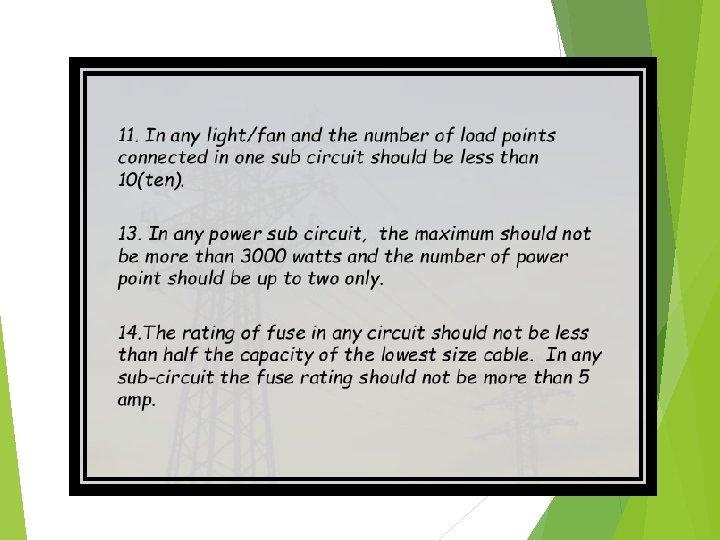 11. In any light/fan and the number of load points connected in one sub circuit should be less than 10(ten).

13. In any power sub circuit, the maximum should not be more than 3000 watts and the number of power point should be up to two only.

14.The rating of fuse in any circuit should not be less than half the capacity of the lowest size cable. In any sub-circuit the fuse rating should not be more than 5 amp.